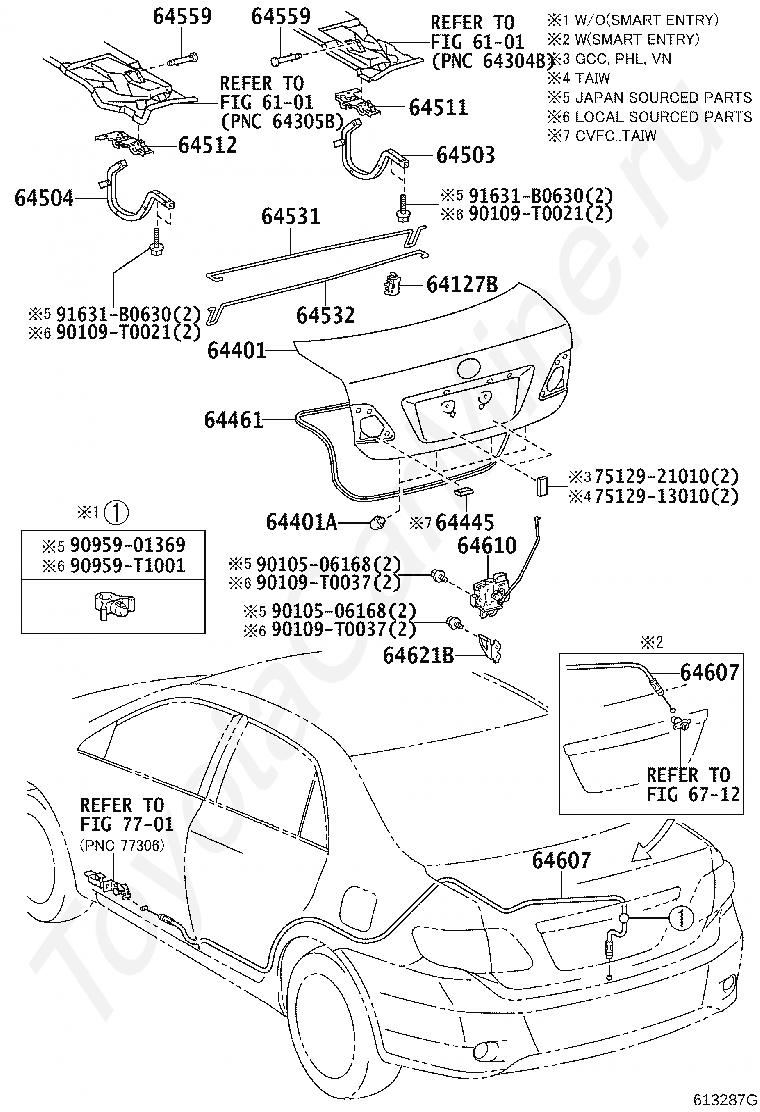 64559
64559
REFER TO FIG 61-01 (PNC 64304B)
※1 W/O(SMART ENTRY)
※2 W(SMART ENTRY)
※3 GCC, PHL, VN
※4 TAIW
※5 JAPAN SOURCED PARTS
※6 LOCAL SOURCED PARTS
※7 CVFC..TAIW
REFER TO FIG 61-01 (PNC 64305B)
64511
64512
64503
64504
※5 91631-B0630(2)
※6 90109-T0021(2)
64531
64127B
※5 91631-B0630(2)
※6 90109-T0021(2)
64532
64401
64461
※3 75129-21010(2)
※4 75129-13010(2)
※1 ①
※5 90959-01369
※6 90959-T1001
64401A
※7 64445
64610
※5 90105-06168(2)
※6 90109-T0037(2)
※5 90105-06168(2)
※6 90109-T0037(2)
64621B
※2
64607
REFER TO FIG 67-12
REFER TO FIG 77-01 (PNC 77306)
64607
①
ToyotaOnline.ru
613287G